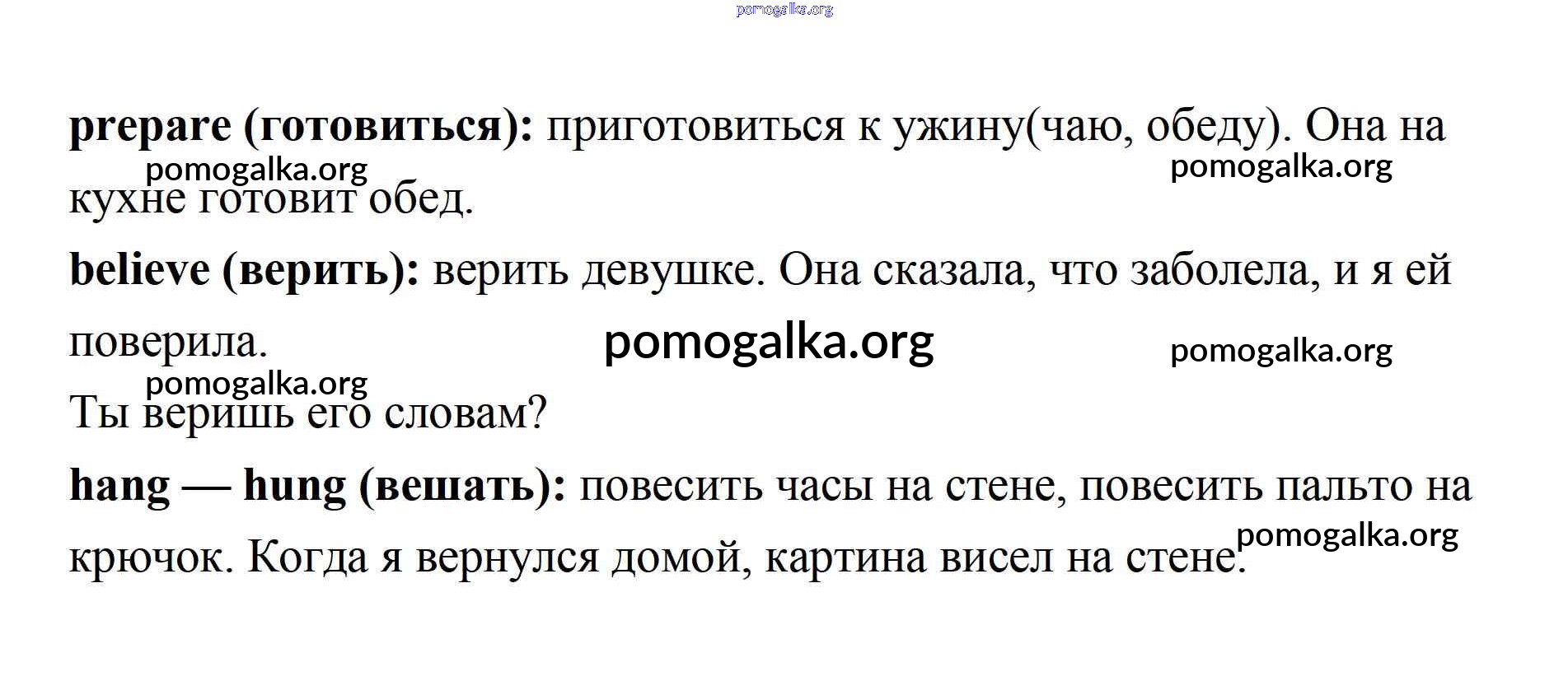 pomogalka.org

**prepare (готовиться):** приготовиться к ужину(чаю, обеду). Она на кухне готовит обед.

pomogalka.org pomogalka.org

**believe (верить):** верить девушке. Она сказала, что заболела, и я ей поверила.

pomogalka.org pomogalka.org pomogalka.org

Ты веришь его словам?

**hang — hung (вешать):** повесить часы на стене, повесить пальто на крючок. Когда я вернулся домой, картина висел на стене.

pomogalka.org